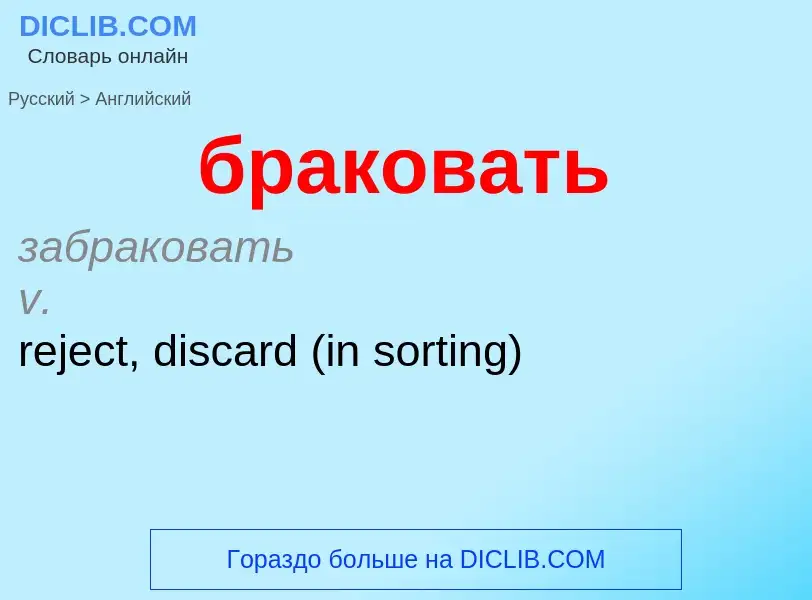 DICLIB.COM
Словарь онлайн

Русский > Английский

браковать

забраковать
v.
reject, discard (in sorting)

Гораздо больше на DICLIB.COM